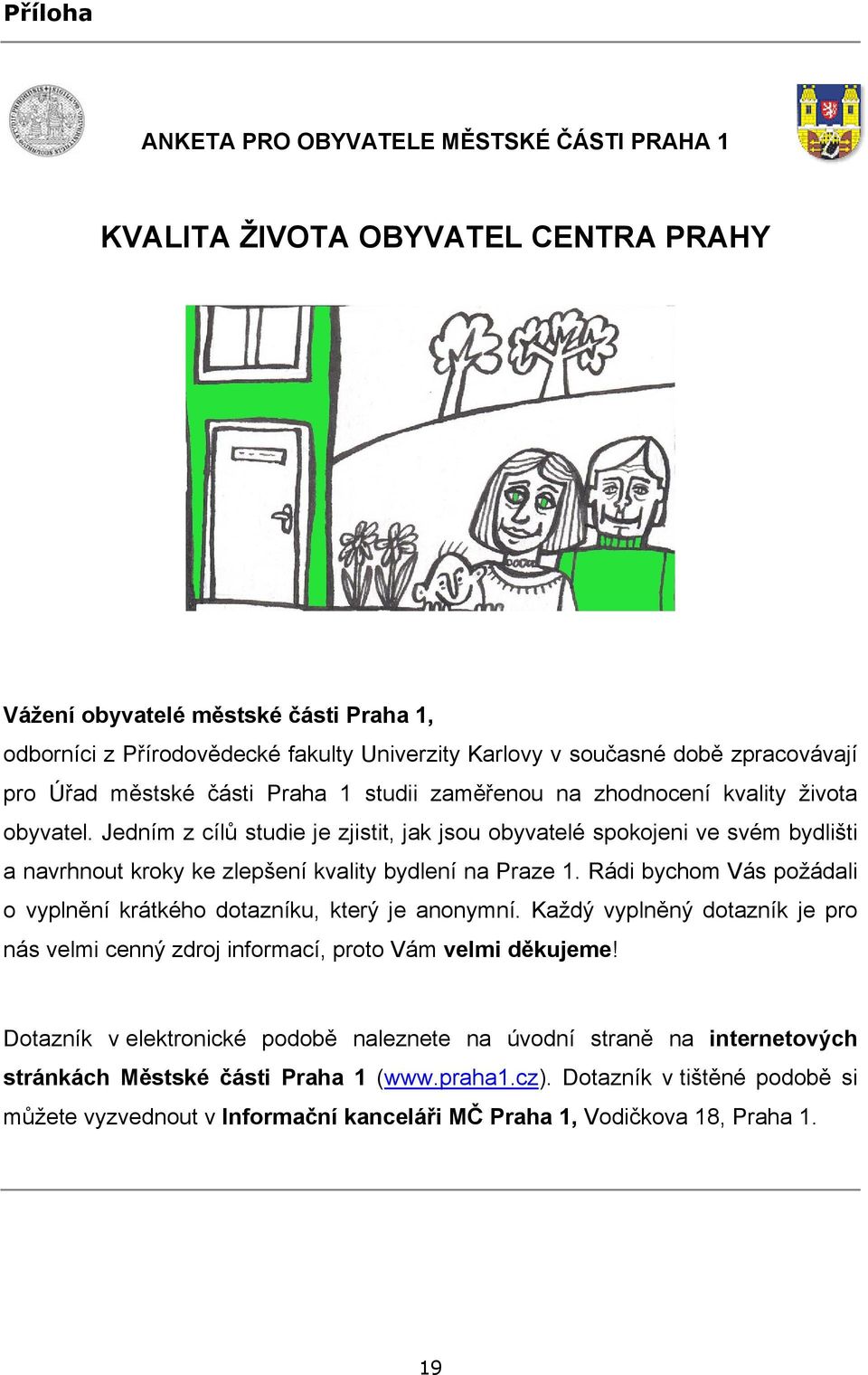 Příloha

ANKETA PRO OBYVATELE MĚSTSKÉ ČÁSTI PRAHA 1

KVALITA ŽIVOTA OBYVATEL CENTRA PRAHY

Vážení obyvatelé městské části Praha 1,
odborníci z Přírodovědecké fakulty Univerzity Karlovy v současné době zpracovávají pro Úřad městské části Praha 1 studii zaměřenou na zhodnocení kvality života obyvatel. Jedním z cílů studie je zjistit, jak jsou obyvatelé spokojeni ve svém bydlišti a navrhnout kroky ke zlepšení kvality bydlení na Praze 1. Rádi bychom Vás požádali o vyplnění krátkého dotazníku, který je anonymní. Každý vyplněný dotazník je pro nás velmi cenný zdroj informací, proto Vám velmi děkujeme!

Dotazník v elektronické podobě naleznete na úvodní straně na internetových stránkách Městské části Praha 1 (www.praha1.cz). Dotazník v tištěné podobě si můžete vyzvednout v Informační kanceláři MČ Praha 1, Vodičkova 18, Praha 1.

19